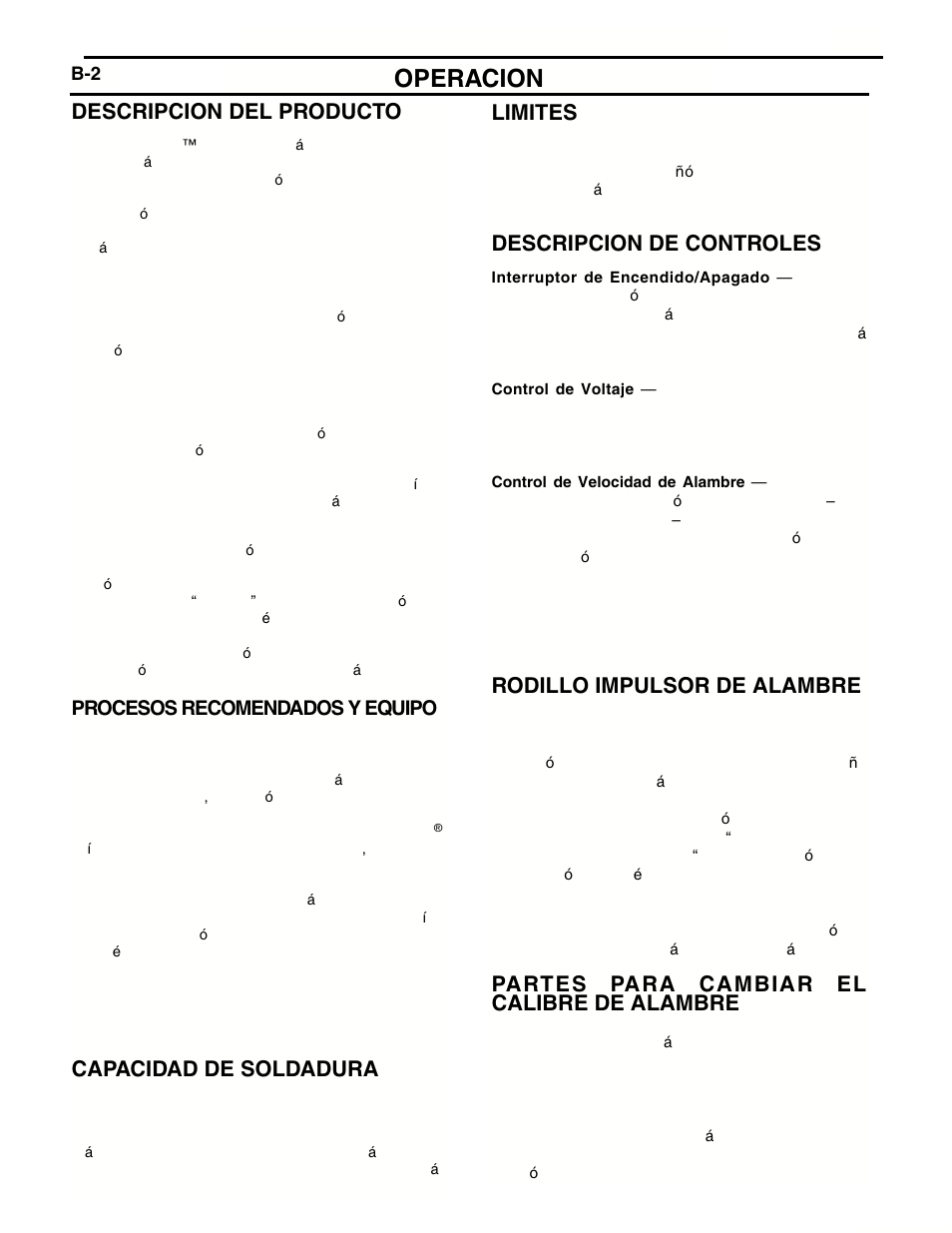 B-2

OPERACION

DESCRIPCION DEL PRODUCTO

™ á
á
ó

ó

á

ó
ó

ó
ó

í
á

ó

ó
“ ” ó
é

ó
ó á

PROCESOS RECOMENDADOS Y EQUIPO

á
, ó

®
í ,

á
í
ó
é

CAPACIDAD DE SOLDADURA

á á
á

LIMITES

ñó
á

DESCRIPCION DE CONTROLES

Interruptor de Encendido/Apagado —
ó
á
á

Control de Voltaje —

Control de Velocidad de Alambre —
ó –
–
ó
ó

RODILLO IMPULSOR DE ALAMBRE

ó ñ
á

ó
“
“ ó
ó é

ó
á á

PARTES PARA CAMBIAR EL CALIBRE DE ALAMBRE

á

á
ó